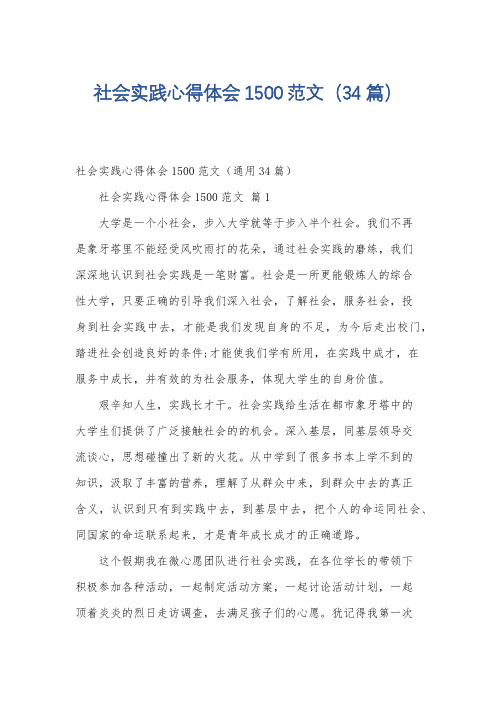 社会实践心得体会 1500 范文（34 篇）

社会实践心得体会 1500 范文（通用 34 篇）

社会实践心得体会 1500 范文 篇 1

大学是一个小社会，步入大学就等于步入半个社会。我们不再是象牙塔里不能经受风吹雨打的花朵，通过社会实践的磨练，我们深深地认识到社会实践是一笔财富。社会是一所更能锻炼人的综合性大学，只要正确的引导我们深入社会，了解社会，服务社会，投身到社会实践中去，才能是我们发现自身的不足，为今后走出校门，踏进社会创造良好的条件;才能使我们学有所用，在实践中成才，在服务中成长，并有效的为社会服务，体现大学生的自身价值。

艰辛知人生，实践长才干。社会实践给生活在都市象牙塔中的大学生们提供了广泛接触社会的的机会。深入基层，同基层领导交流谈心，思想碰撞出了新的火花。从中学到了很多书本上学不到的知识，汲取了丰富的营养，理解了从群众中来，到群众中去的真正含义，认识到只有到实践中去，到基层中去，把个人的命运同社会、同国家的命运联系起来，才是青年成长成才的正确道路。

这个假期我在微心愿团队进行社会实践，在各位学长的带领下积极参加各种活动，一起制定活动方案，一起讨论活动计划，一起顶着炎炎的烈日走访调查，去满足孩子们的心愿。犹记得我第一次